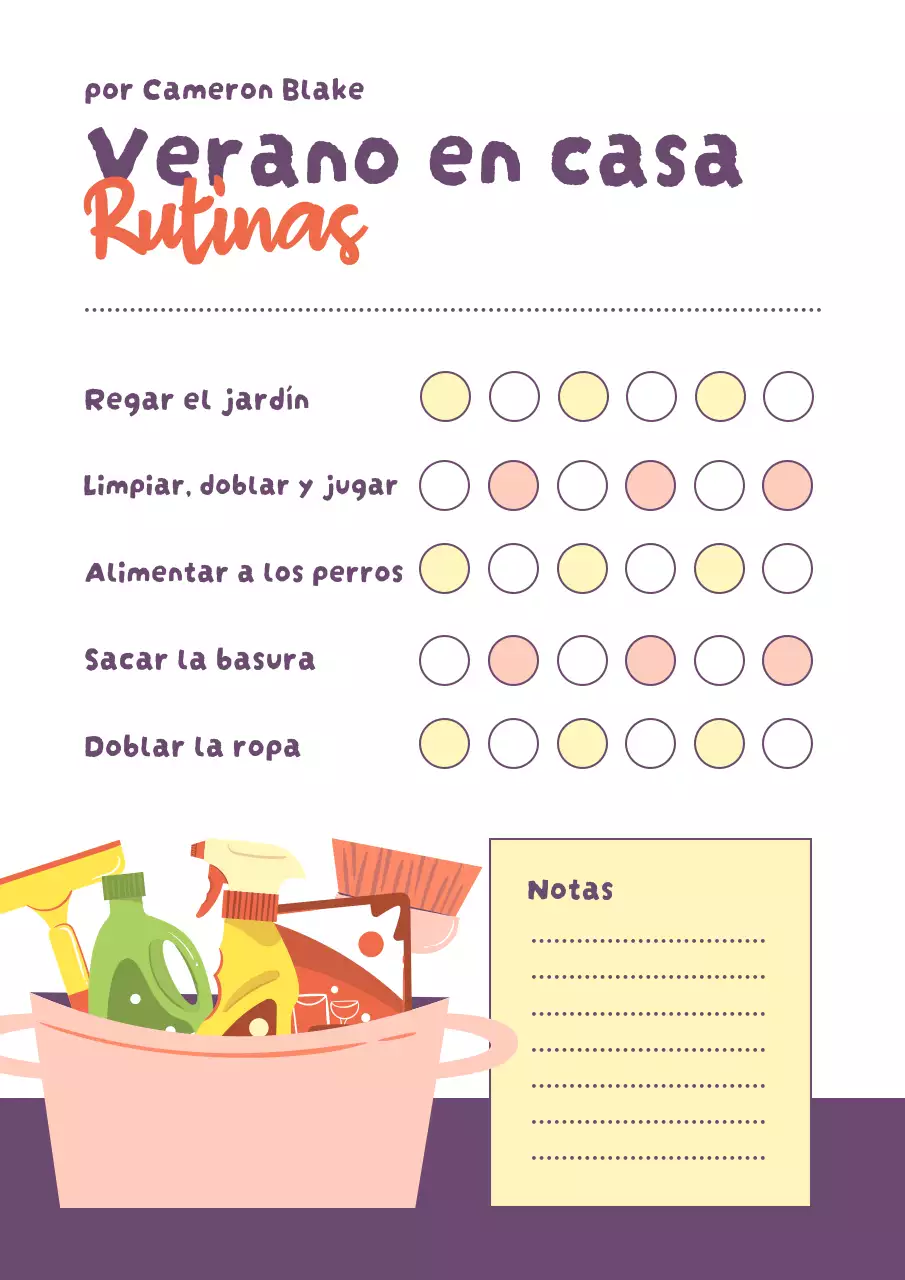 por Cameron Blake

Verano en casa
Rutinas

Regar el jardín

Limpiar, doblar y jugar

Alimentar a los perros

Sacar la basura

Doblar la ropa

Notas